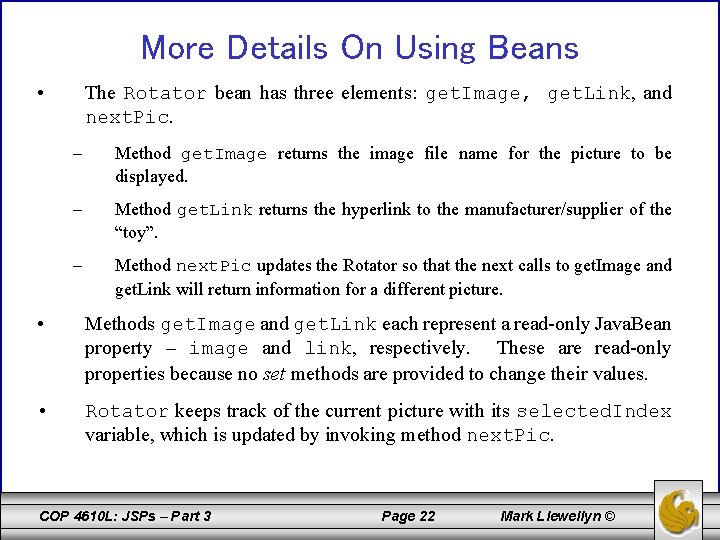 More Details On Using Beans

• The Rotator bean has three elements: getImage, getLink, and nextPic.

– Method getImage returns the image file name for the picture to be displayed.

– Method getLink returns the hyperlink to the manufacturer/supplier of the "toy".

– Method nextPic updates the Rotator so that the next calls to getImage and getLink will return information for a different picture.

• Methods getImage and getLink each represent a read-only JavaBean property – image and link, respectively. These are read-only properties because no set methods are provided to change their values.

• Rotator keeps track of the current picture with its selectedIndex variable, which is updated by invoking method nextPic.

COP 4610L: JSPs – Part 3 Page 22 Mark Llewellyn ©